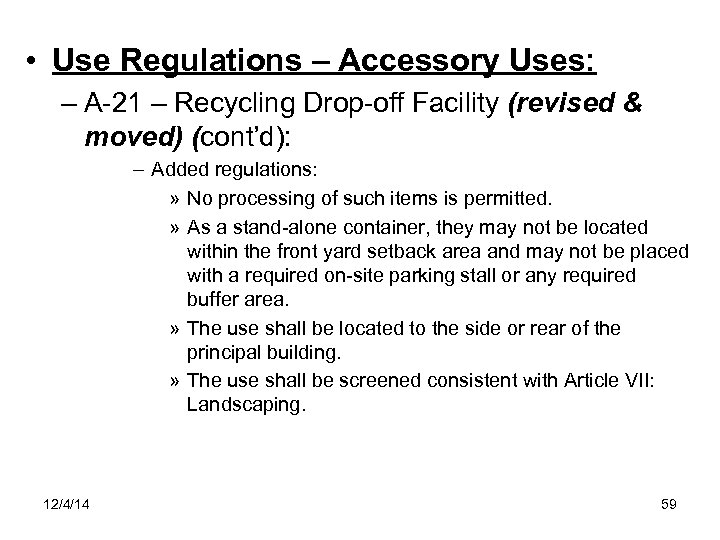 • Use Regulations – Accessory Uses:

– A-21 – Recycling Drop-off Facility (revised & moved) (cont'd):

– Added regulations:

» No processing of such items is permitted.

» As a stand-alone container, they may not be located within the front yard setback area and may not be placed with a required on-site parking stall or any required buffer area.

» The use shall be located to the side or rear of the principal building.

» The use shall be screened consistent with Article VII: Landscaping.

12/4/14

59